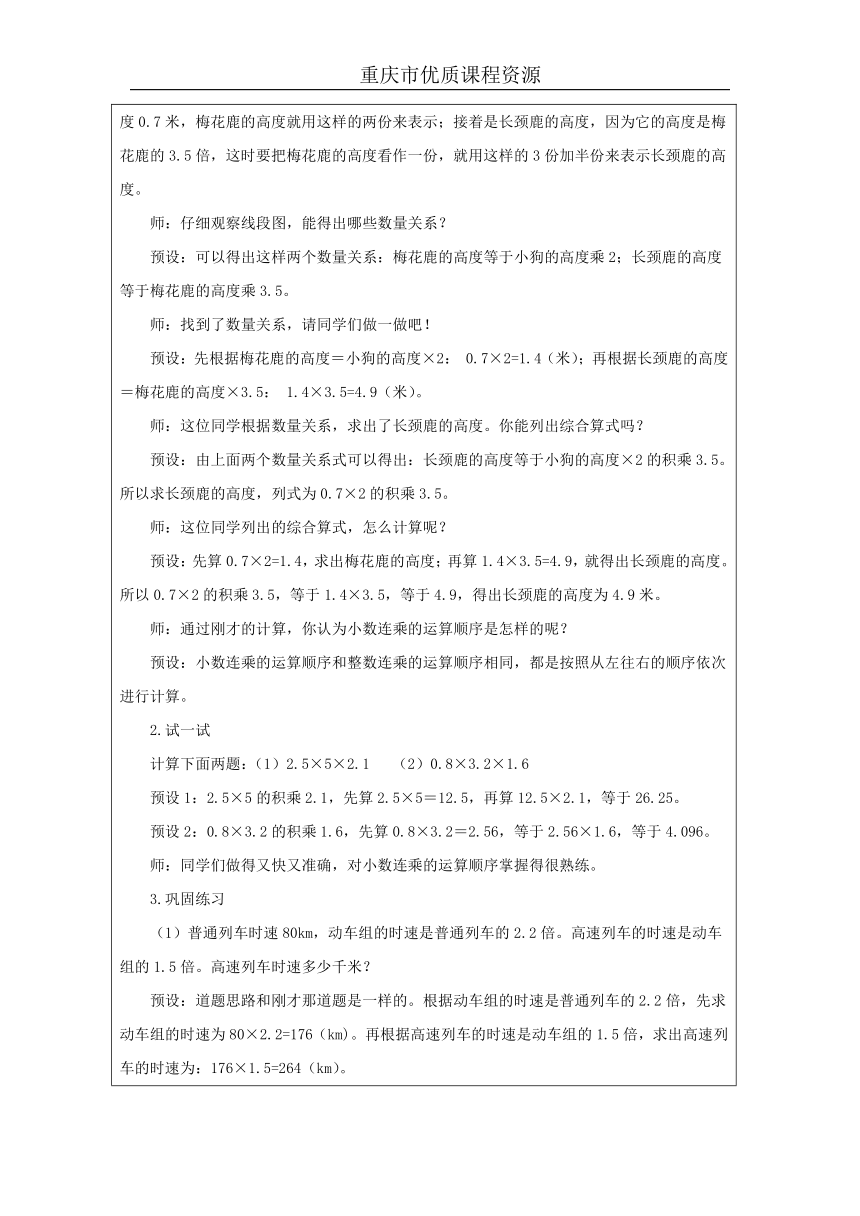 重庆市优质课程资源

度 0.7 米，梅花鹿的高度就用这样的两份来表示；接着是长颈鹿的高度，因为它的高度是梅花鹿的 3.5 倍，这时要把梅花鹿的高度看作一份，就用这样的 3 份加半份来表示长颈鹿的高度。

师：仔细观察线段图，能得出哪些数量关系？

预设：可以得出这样两个数量关系：梅花鹿的高度等于小狗的高度乘 2；长颈鹿的高度等于梅花鹿的高度乘 3.5。

师：找到了数量关系，请同学们做一做吧！

预设：先根据梅花鹿的高度＝小狗的高度×2： 0.7×2=1.4（米）；再根据长颈鹿的高度＝梅花鹿的高度×3.5： 1.4×3.5=4.9（米）。

师：这位同学根据数量关系，求出了长颈鹿的高度。你能列出综合算式吗？

预设：由上面两个数量关系式可以得出：长颈鹿的高度等于小狗的高度×2 的积乘 3.5。所以求长颈鹿的高度，列式为 0.7×2 的积乘 3.5。

师：这位同学列出的综合算式，怎么计算呢？

预设：先算 0.7×2=1.4，求出梅花鹿的高度；再算 1.4×3.5=4.9，就得出长颈鹿的高度。所以 0.7×2 的积乘 3.5，等于 1.4×3.5，等于 4.9，得出长颈鹿的高度为 4.9 米。

师：通过刚才的计算，你认为小数连乘的运算顺序是怎样的呢？

预设：小数连乘的运算顺序和整数连乘的运算顺序相同，都是按照从左往右的顺序依次进行计算。

2.试一试

计算下面两题：（1）2.5×5×2.1 （2）0.8×3.2×1.6

预设 1：2.5×5 的积乘 2.1，先算 2.5×5＝12.5，再算 12.5×2.1，等于 26.25。

预设 2：0.8×3.2 的积乘 1.6，先算 0.8×3.2＝2.56，等于 2.56×1.6，等于 4.096。

师：同学们做得又快又准确，对小数连乘的运算顺序掌握得很熟练。

3.巩固练习

（1）普通列车时速 80km，动车组的时速是普通列车的 2.2 倍。高速列车的时速是动车组的 1.5 倍。高速列车时速多少千米？

预设：道题思路和刚才那道题是一样的。根据动车组的时速是普通列车的 2.2 倍，先求动车组的时速为 80×2.2=176（km）。再根据高速列车的时速是动车组的 1.5 倍，求出高速列车的时速为：176×1.5=264（km）。